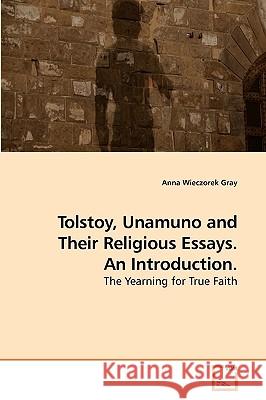 Anna Wieczorek Gray

Tolstoy, Unamuno and Their Religious Essays. An Introduction.

The Yearning for True Faith

Kraina Książek